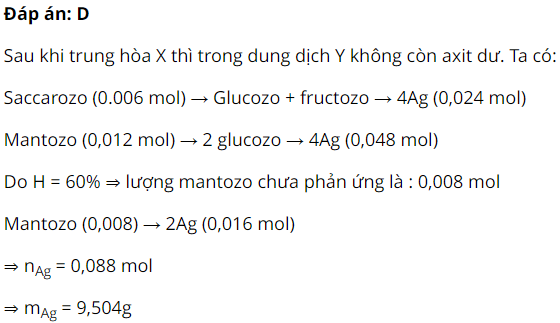 **Đáp án: D**

Sau khi trung hòa X thì trong dung dịch Y không còn axit dư. Ta có:

Saccarozo (0.006 mol) → Glucozo + fructozo → 4Ag (0,024 mol)

Mantozo (0,012 mol) → 2 glucozo → 4Ag (0,048 mol)

Do H = 60% ⇒ lượng mantozo chưa phản ứng là : 0,008 mol

Mantozo (0,008) → 2Ag (0,016 mol)

⇒ $n_{Ag}$ = 0,088 mol

⇒ $m_{Ag}$ = 9,504g